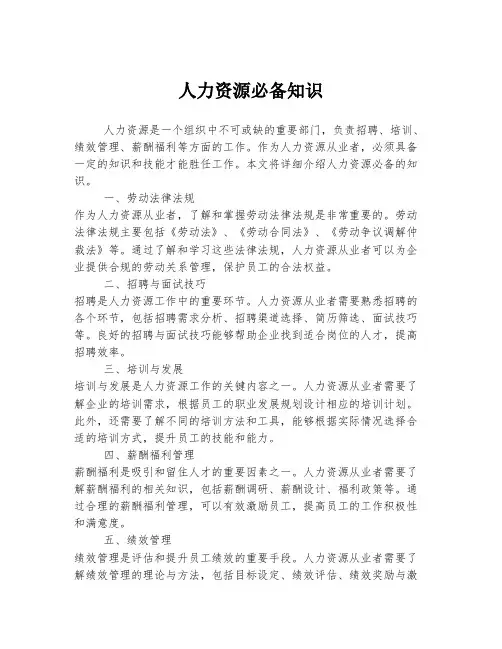 人力资源必备知识

人力资源是一个组织中不可或缺的重要部门，负责招聘、培训、绩效管理、薪酬福利等方面的工作。作为人力资源从业者，必须具备一定的知识和技能才能胜任工作。本文将详细介绍人力资源必备的知识。

一、劳动法律法规

作为人力资源从业者，了解和掌握劳动法律法规是非常重要的。劳动法律法规主要包括《劳动法》、《劳动合同法》、《劳动争议调解仲裁法》等。通过了解和学习这些法律法规，人力资源从业者可以为企业提供合规的劳动关系管理，保护员工的合法权益。

二、招聘与面试技巧

招聘是人力资源工作中的重要环节。人力资源从业者需要熟悉招聘的各个环节，包括招聘需求分析、招聘渠道选择、简历筛选、面试技巧等。良好的招聘与面试技巧能够帮助企业找到适合岗位的人才，提高招聘效率。

三、培训与发展

培训与发展是人力资源工作的关键内容之一。人力资源从业者需要了解企业的培训需求，根据员工的职业发展规划设计相应的培训计划。此外，还需要了解不同的培训方法和工具，能够根据实际情况选择合适的培训方式，提升员工的技能和能力。

四、薪酬福利管理

薪酬福利是吸引和留住人才的重要因素之一。人力资源从业者需要了解薪酬福利的相关知识，包括薪酬调研、薪酬设计、福利政策等。通过合理的薪酬福利管理，可以有效激励员工，提高员工的工作积极性和满意度。

五、绩效管理

绩效管理是评估和提升员工绩效的重要手段。人力资源从业者需要了解绩效管理的理论与方法，包括目标设定、绩效评估、绩效奖励与激